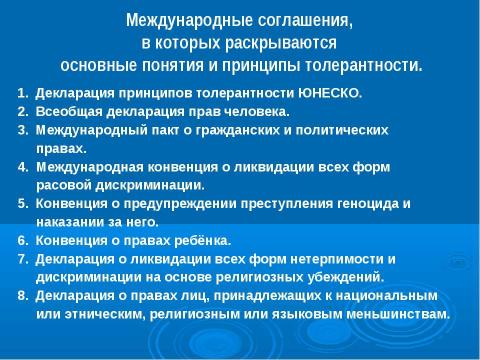 Международные соглашения, в которых раскрываются основные понятия и принципы толерантности.

1. Декларация принципов толерантности ЮНЕСКО.
2. Всеобщая декларация прав человека.
3. Международный пакт о гражданских и политических правах.
4. Международная конвенция о ликвидации всех форм расовой дискриминации.
5. Конвенция о предупреждении преступления геноцида и наказании за него.
6. Конвенция о правах ребёнка.
7. Декларация о ликвидации всех форм нетерпимости и дискриминации на основе религиозных убеждений.
8. Декларация о правах лиц, принадлежащих к национальным или этническим, религиозным или языковым меньшинствам.